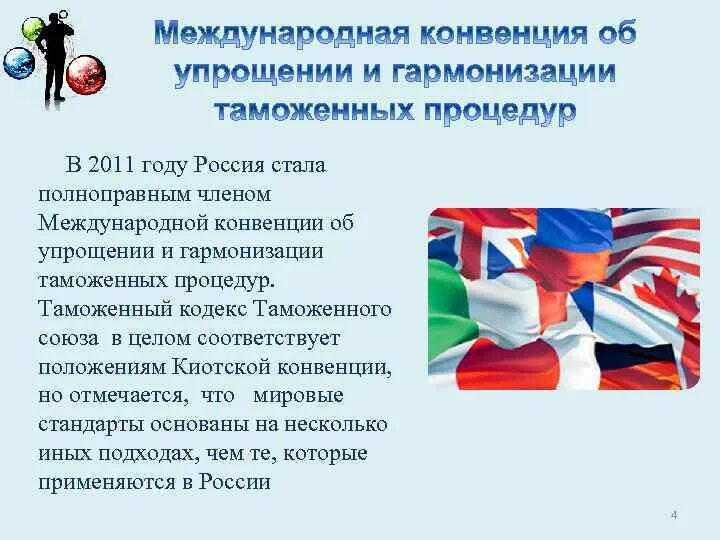 Международная конвенция об упрощении и гармонизации таможенных процедур

В 2011 году Россия стала полноправным членом Международной конвенции об упрощении и гармонизации таможенных процедур. Таможенный кодекс Таможенного союза в целом соответствует положениям Киотской конвенции, но отмечается, что мировые стандарты основаны на несколько иных подходах, чем те, которые применяются в России

4